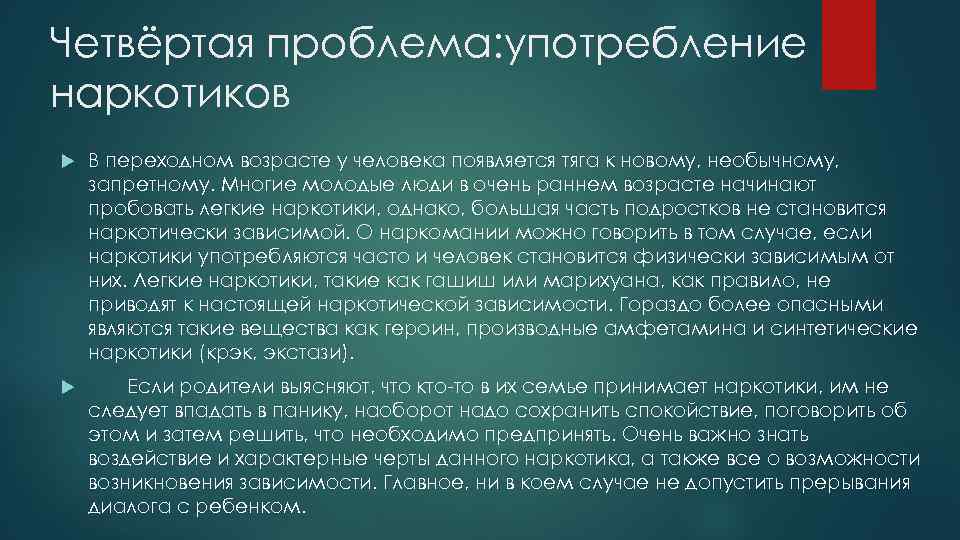 Четвёртая проблема:употребление наркотиков

В переходном возрасте у человека появляется тяга к новому, необычному, запретному. Многие молодые люди в очень раннем возрасте начинают пробовать легкие наркотики, однако, большая часть подростков не становится наркотически зависимой. О наркомании можно говорить в том случае, если наркотики употребляются часто и человек становится физически зависимым от них. Легкие наркотики, такие как гашиш или марихуана, как правило, не приводят к настоящей наркотической зависимости. Гораздо более опасными являются такие вещества как героин, производные амфетамина и синтетические наркотики (крэк, экстази).

Если родители выясняют, что кто-то в их семье принимает наркотики, им не следует впадать в панику, наоборот надо сохранить спокойствие, поговорить об этом и затем решить, что необходимо предпринять. Очень важно знать воздействие и характерные черты данного наркотика, а также все о возможности возникновения зависимости. Главное, ни в коем случае не допустить прерывания диалога с ребенком.